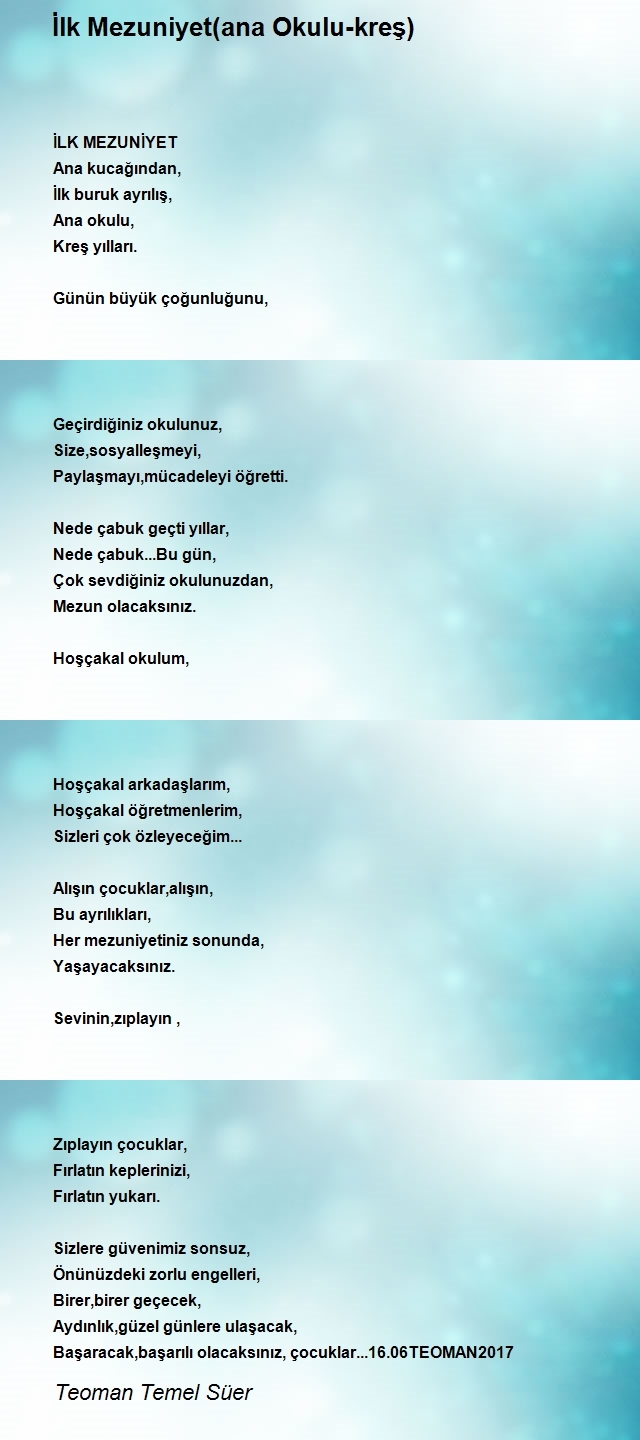 İlk Mezuniyet(ana Okulu-kreş)

İLK MEZUNİYET
Ana kucağından,
İlk buruk ayrılış,
Ana okulu,
Kreş yılları.

Günün büyük çoğunluğunu,

Geçirdiğiniz okulunuz,
Size,sosyalleşmeyi,
Paylaşmayı,mücadeleyi öğretti.

Nede çabuk geçti yıllar,
Nede çabuk...Bu gün,
Çok sevdiğiniz okulunuzdan,
Mezun olacaksınız.

Hoşçakal okulum,

Hoşçakal arkadaşlarım,
Hoşçakal öğretmenlerim,
Sizleri çok özleyeceğim...

Alışın çocuklar,alışın,
Bu ayrılıkları,
Her mezuniyetiniz sonunda,
Yaşayacaksınız.

Sevinin,zıplayın ,

Zıplayın çocuklar,
Fırlatın keplerinizi,
Fırlatın yukarı.

Sizlere güvenimiz sonsuz,
Önünüzdeki zorlu engelleri,
Birer,birer geçecek,
Aydınlık,güzel günlere ulaşacak,
Başaracak,başarılı olacaksınız, çocuklar...16.06TEOMAN2017

Teoman Temel Süer